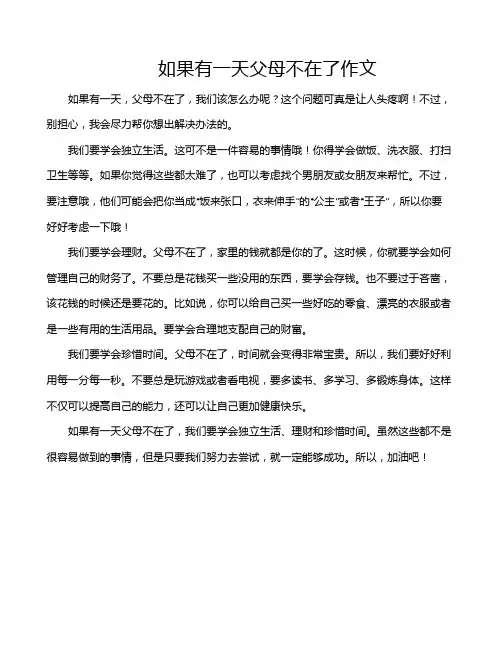 如果有一天父母不在了作文

如果有一天，父母不在了，我们该怎么办呢？这个问题可真是让人头疼啊！不过，别担心，我会尽力帮你想出解决办法的。

我们要学会独立生活。这可不是一件容易的事情哦！你得学会做饭、洗衣服、打扫卫生等等。如果你觉得这些都太难了，也可以考虑找个男朋友或女朋友来帮忙。不过，要注意哦，他们可能会把你当成“饭来张口，衣来伸手”的“公主”或者“王子”，所以你要好好考虑一下哦！

我们要学会理财。父母不在了，家里的钱就都是你的了。这时候，你就要学会如何管理自己的财务了。不要总是花钱买一些没用的东西，要学会存钱。也不要过于吝啬，该花钱的时候还是要花的。比如说，你可以给自己买一些好吃的零食、漂亮的衣服或者是一些有用的生活用品。要学会合理地支配自己的财富。

我们要学会珍惜时间。父母不在了，时间就会变得非常宝贵。所以，我们要好好利用每一分每一秒。不要总是玩游戏或者看电视，要多读书、多学习、多锻炼身体。这样不仅可以提高自己的能力，还可以让自己更加健康快乐。

如果有一天父母不在了，我们要学会独立生活、理财和珍惜时间。虽然这些都不是很容易做到的事情，但是只要我们努力去尝试，就一定能够成功。所以，加油吧！